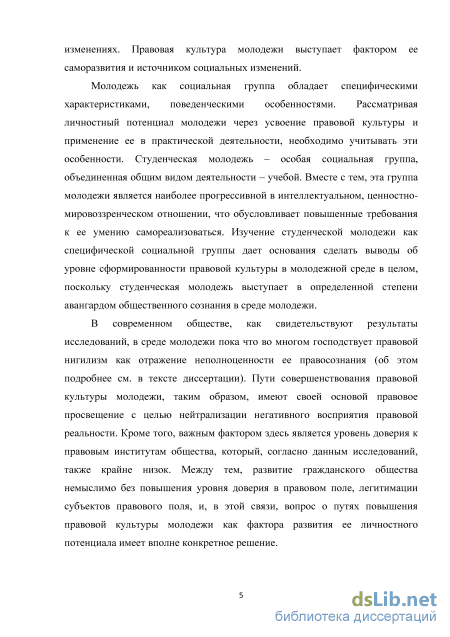 изменениях. Правовая культура молодежи выступает фактором ее саморазвития и источником социальных изменений.

Молодежь как социальная группа обладает специфическими характеристиками, поведенческими особенностями. Рассматривая личностный потенциал молодежи через усвоение правовой культуры и применение ее в практической деятельности, необходимо учитывать эти особенности. Студенческая молодежь – особая социальная группа, объединенная общим видом деятельности – учебой. Вместе с тем, эта группа молодежи является наиболее прогрессивной в интеллектуальном, ценностно-мировоззренческом отношении, что обусловливает повышенные требования к ее умению самореализоваться. Изучение студенческой молодежи как специфической социальной группы дает основания сделать выводы об уровне сформированности правовой культуры в молодежной среде в целом, поскольку студенческая молодежь выступает в определенной степени авангардом общественного сознания в среде молодежи.

В современном обществе, как свидетельствуют результаты исследований, в среде молодежи пока что во многом господствует правовой нигилизм как отражение неполноценности ее правосознания (об этом подробнее см. в тексте диссертации). Пути совершенствования правовой культуры молодежи, таким образом, имеют своей основой правовое просвещение с целью нейтрализации негативного восприятия правовой реальности. Кроме того, важным фактором здесь является уровень доверия к правовым институтам общества, который, согласно данным исследований, также крайне низок. Между тем, развитие гражданского общества немыслимо без повышения уровня доверия в правовом поле, легитимации субъектов правового поля, и, в этой связи, вопрос о путях повышения правовой культуры молодежи как фактора развития ее личностного потенциала имеет вполне конкретное решение.

5

dsLib.net
библиотека диссертаций